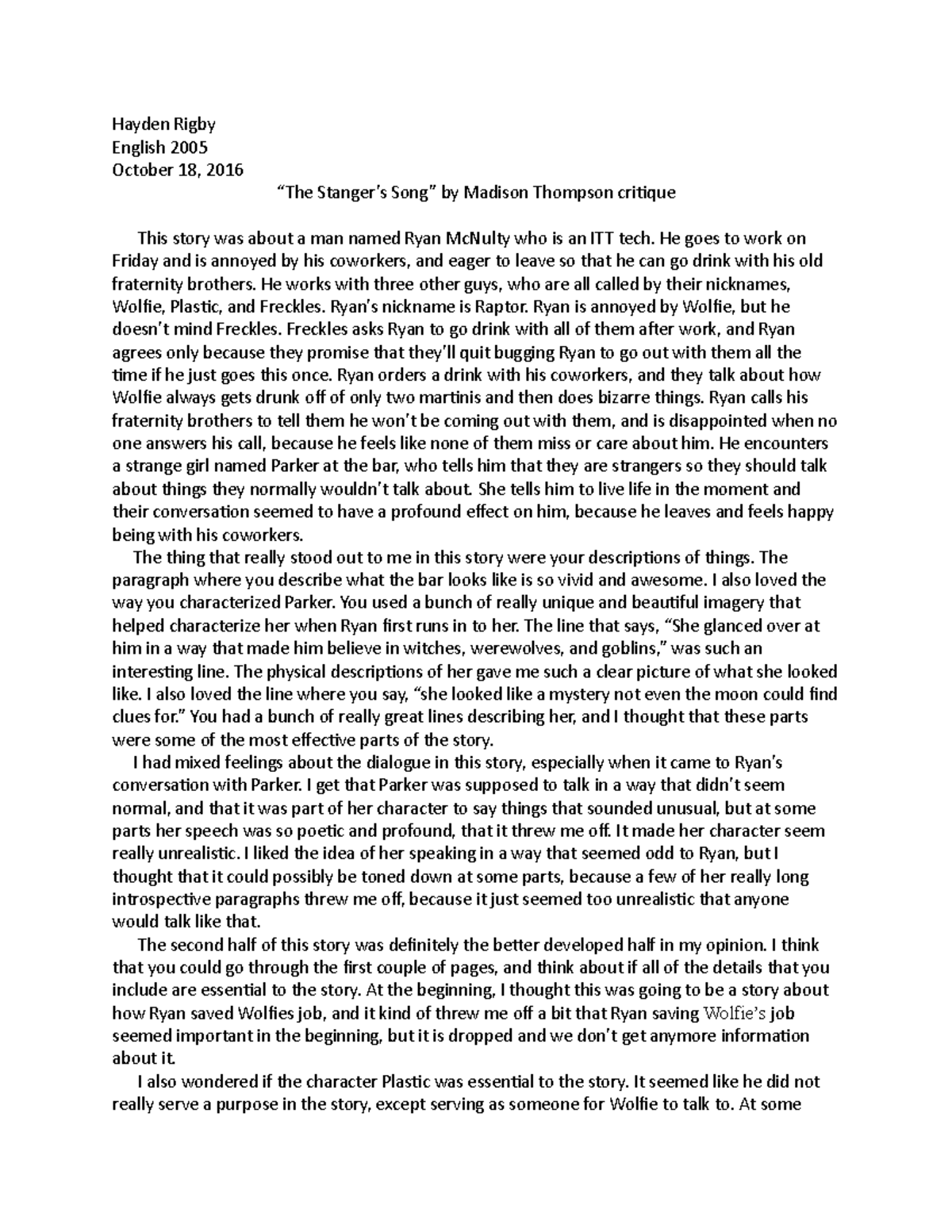 Hayden Rigby
English 2005
October 18, 2016

“The Stanger’s Song” by Madison Thompson critique

This story was about a man named Ryan McNulty who is an ITT tech. He goes to work on Friday and is annoyed by his coworkers, and eager to leave so that he can go drink with his old fraternity brothers. He works with three other guys, who are all called by their nicknames, Wolfie, Plastic, and Freckles. Ryan’s nickname is Raptor. Ryan is annoyed by Wolfie, but he doesn’t mind Freckles. Freckles asks Ryan to go drink with all of them after work, and Ryan agrees only because they promise that they’ll quit bugging Ryan to go out with them all the time if he just goes this once. Ryan orders a drink with his coworkers, and they talk about how Wolfie always gets drunk off of only two martinis and then does bizarre things. Ryan calls his fraternity brothers to tell them he won’t be coming out with them, and is disappointed when no one answers his call, because he feels like none of them miss or care about him. He encounters a strange girl named Parker at the bar, who tells him that they are strangers so they should talk about things they normally wouldn’t talk about. She tells him to live life in the moment and their conversation seemed to have a profound effect on him, because he leaves and feels happy being with his coworkers.

The thing that really stood out to me in this story were your descriptions of things. The paragraph where you describe what the bar looks like is so vivid and awesome. I also loved the way you characterized Parker. You used a bunch of really unique and beautiful imagery that helped characterize her when Ryan first runs in to her. The line that says, “She glanced over at him in a way that made him believe in witches, werewolves, and goblins,” was such an interesting line. The physical descriptions of her gave me such a clear picture of what she looked like. I also loved the line where you say, “she looked like a mystery not even the moon could find clues for.” You had a bunch of really great lines describing her, and I thought that these parts were some of the most effective parts of the story.

I had mixed feelings about the dialogue in this story, especially when it came to Ryan’s conversation with Parker. I get that Parker was supposed to talk in a way that didn’t seem normal, and that it was part of her character to say things that sounded unusual, but at some parts her speech was so poetic and profound, that it threw me off. It made her character seem really unrealistic. I liked the idea of her speaking in a way that seemed odd to Ryan, but I thought that it could possibly be toned down at some parts, because a few of her really long introspective paragraphs threw me off, because it just seemed too unrealistic that anyone would talk like that.

The second half of this story was definitely the better developed half in my opinion. I think that you could go through the first couple of pages, and think about if all of the details that you include are essential to the story. At the beginning, I thought this was going to be a story about how Ryan saved Wolfies job, and it kind of threw me off a bit that Ryan saving Wolfie’s job seemed important in the beginning, but it is dropped and we don’t get anymore information about it.

I also wondered if the character Plastic was essential to the story. It seemed like he did not really serve a purpose in the story, except serving as someone for Wolfie to talk to. At some